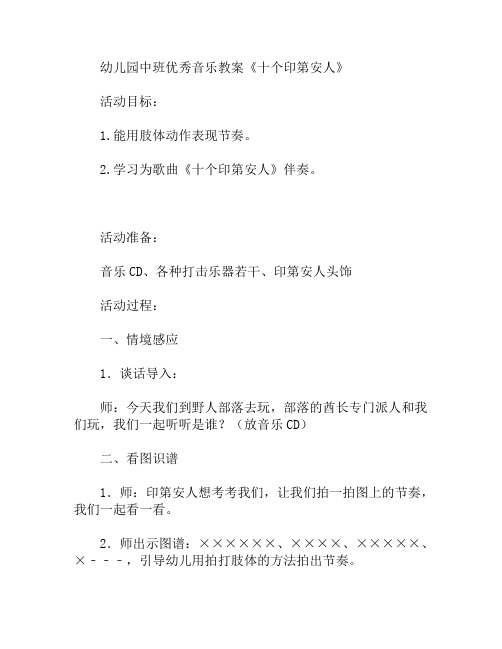 幼儿园中班优秀音乐教案《十个印第安人》

活动目标：

1.能用肢体动作表现节奏。

2.学习为歌曲《十个印第安人》伴奏。

活动准备：

音乐CD、各种打击乐器若干、印第安人头饰

活动过程：

一、情境感应

1．谈话导入：

师：今天我们到野人部落去玩，部落的酋长专门派人和我们玩，我们一起听听是谁？（放音乐CD）

二、看图识谱

1．师：印第安人想考考我们，让我们拍一拍图上的节奏，我们一起看一看。

2．师出示图谱：××××××、××××、×××××、×－－－，引导幼儿用拍打肢体的方法拍出节奏。